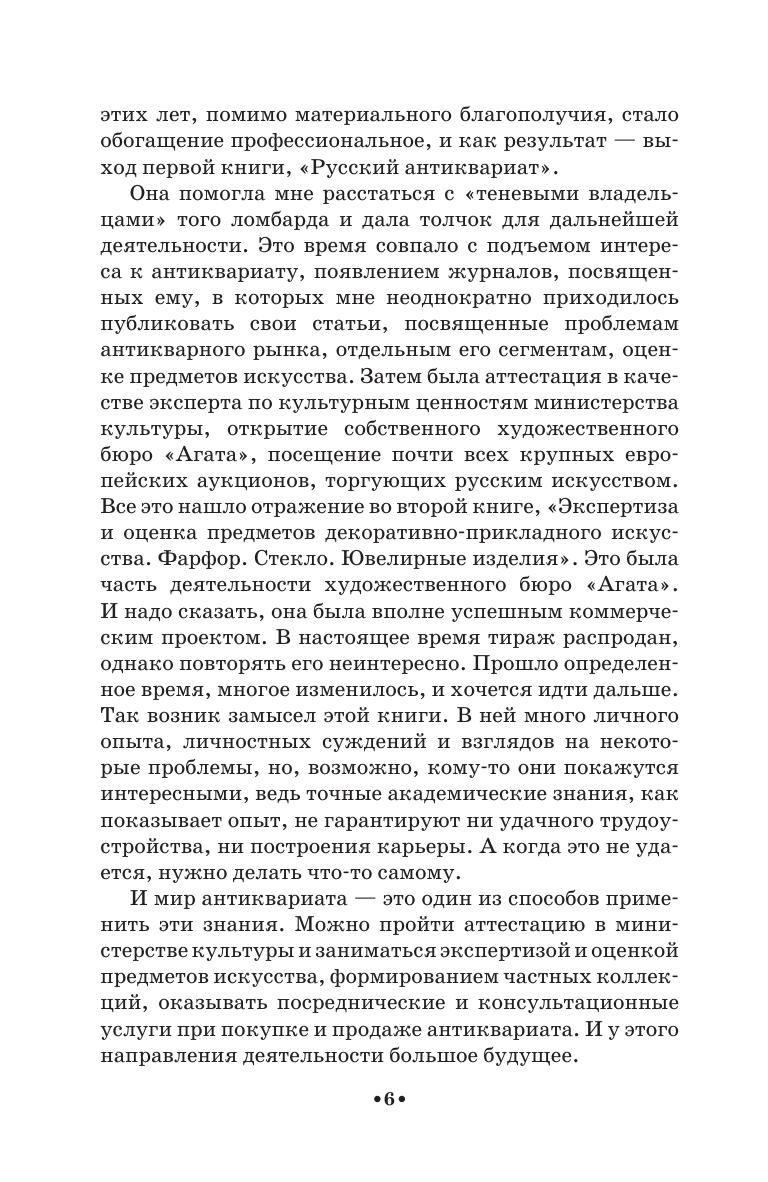 этих лет, помимо материального благополучия, стало обогащение профессиональное, и как результат — выход первой книги, «Русский антиквариат».

Она помогла мне расстаться с «теневыми владельцами» того ломбарда и дала толчок для дальнейшей деятельности. Это время совпало с подъемом интереса к антиквариату, появлением журналов, посвященных ему, в которых мне неоднократно приходилось публиковать свои статьи, посвященные проблемам антикварного рынка, отдельным его сегментам, оценке предметов искусства. Затем была аттестация в качестве эксперта по культурным ценностям министерства культуры, открытие собственного художественного бюро «Агата», посещение почти всех крупных европейских аукционов, торгующих русским искусством. Все это нашло отражение во второй книге, «Экспертиза и оценка предметов декоративно-прикладного искусства. Фарфор. Стекло. Ювелирные изделия». Это была часть деятельности художественного бюро «Агата». И надо сказать, она была вполне успешным коммерческим проектом. В настоящее время тираж распродан, однако повторять его неинтересно. Прошло определенное время, многое изменилось, и хочется идти дальше. Так возник замысел этой книги. В ней много личного опыта, личностных суждений и взглядов на некоторые проблемы, но, возможно, кому-то они покажутся интересными, ведь точные академические знания, как показывает опыт, не гарантируют ни удачного трудоустройства, ни построения карьеры. А когда это не удается, нужно делать что-то самому.

И мир антиквариата — это один из способов применить эти знания. Можно пройти аттестацию в министерстве культуры и заниматься экспертизой и оценкой предметов искусства, формированием частных коллекций, оказывать посреднические и консультационные услуги при покупке и продаже антиквариата. И у этого направления деятельности большое будущее.

•6•